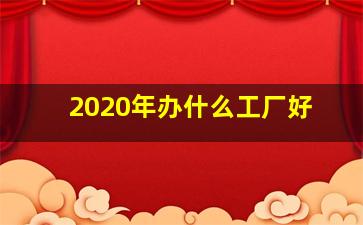 2020年办什么工厂好